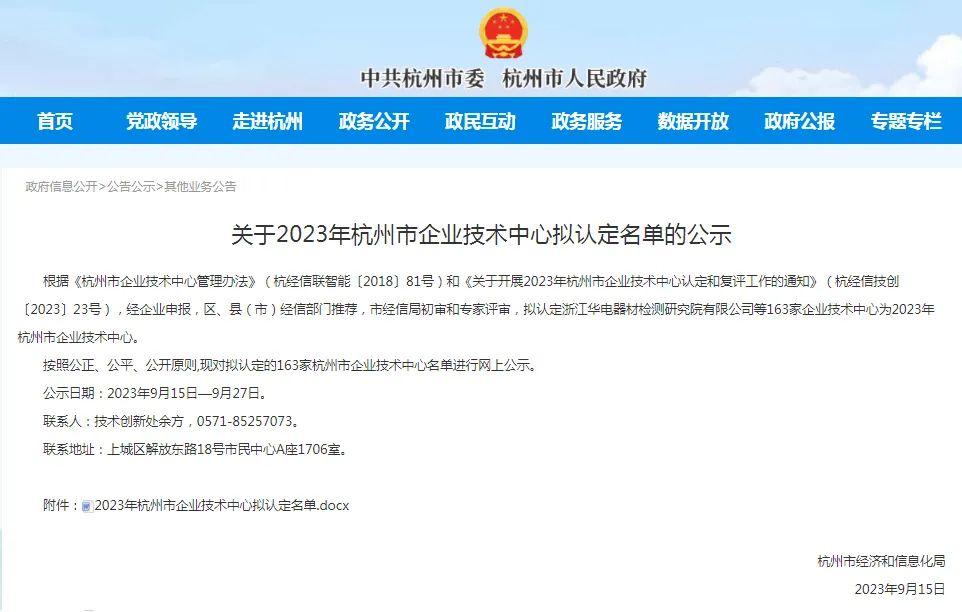 中共杭州市委　杭州市人民政府

首页　党政领导　走进杭州　政务公开　政民互动　政务服务　数据开放　政府公报　专题专栏

政府信息公开>公告公示>其他业务公告

关于2023年杭州市企业技术中心拟认定名单的公示

根据《杭州市企业技术中心管理办法》（杭经信联智能〔2018〕81号）和《关于开展2023年杭州市企业技术中心认定和复评工作的通知》（杭经信技创〔2023〕23号），经企业申报，区、县（市）经信部门推荐，市经信局初审和专家评审，拟认定浙江华电器材检测研究院有限公司等163家企业技术中心为2023年杭州市企业技术中心。

按照公正、公平、公开原则,现对拟认定的163家杭州市企业技术中心名单进行网上公示。

公示日期：2023年9月15日—9月27日。

联系人：技术创新处余方，0571-85257073。

联系地址：上城区解放东路18号市民中心A座1706室。

附件：2023年杭州市企业技术中心拟认定名单.docx

杭州市经济和信息化局

2023年9月15日